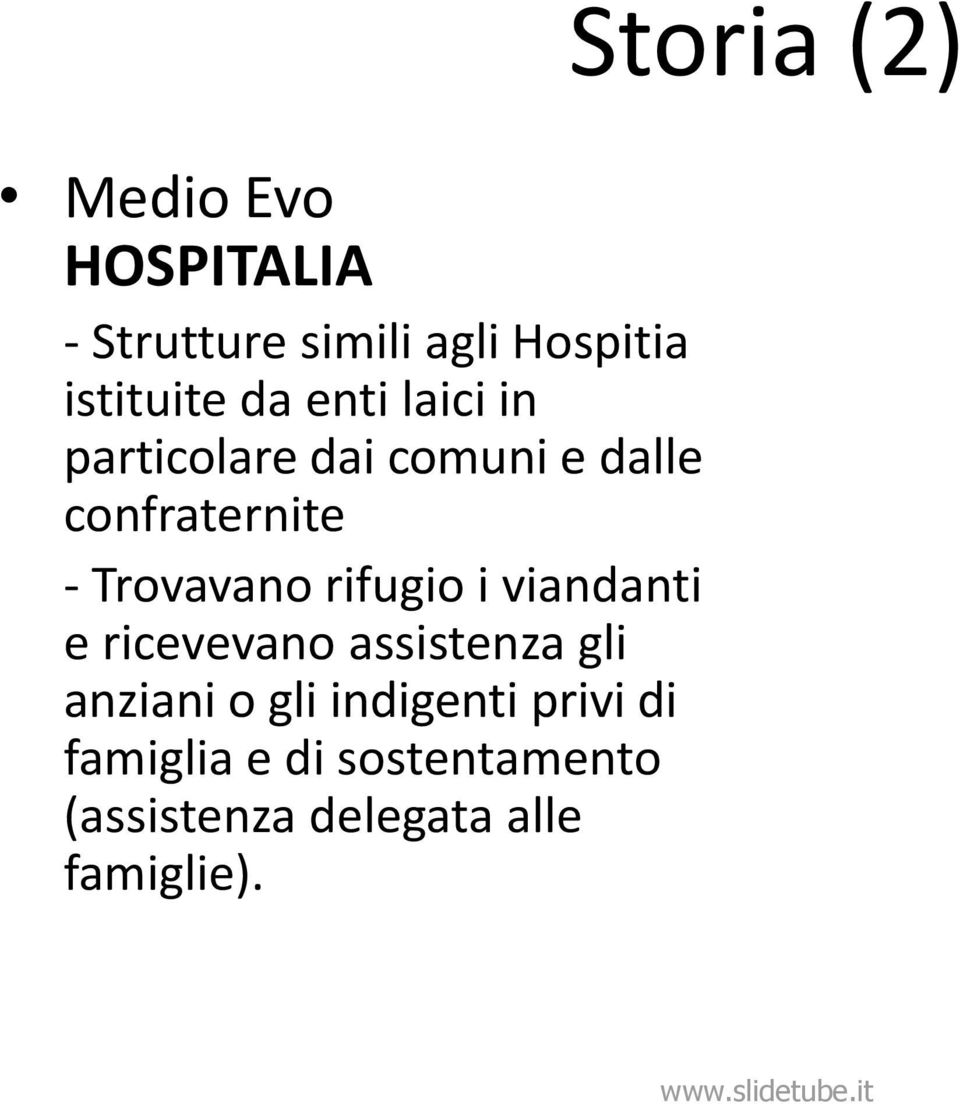 Storia (2)

• Medio Evo
HOSPITALIA

- Strutture simili agli Hospitia istituite da enti laici in particolare dai comuni e dalle confraternite

- Trovavano rifugio i viandanti e ricevevano assistenza gli anziani o gli indigenti privi di famiglia e di sostentamento (assistenza delegata alle famiglie).

www.slidetube.it